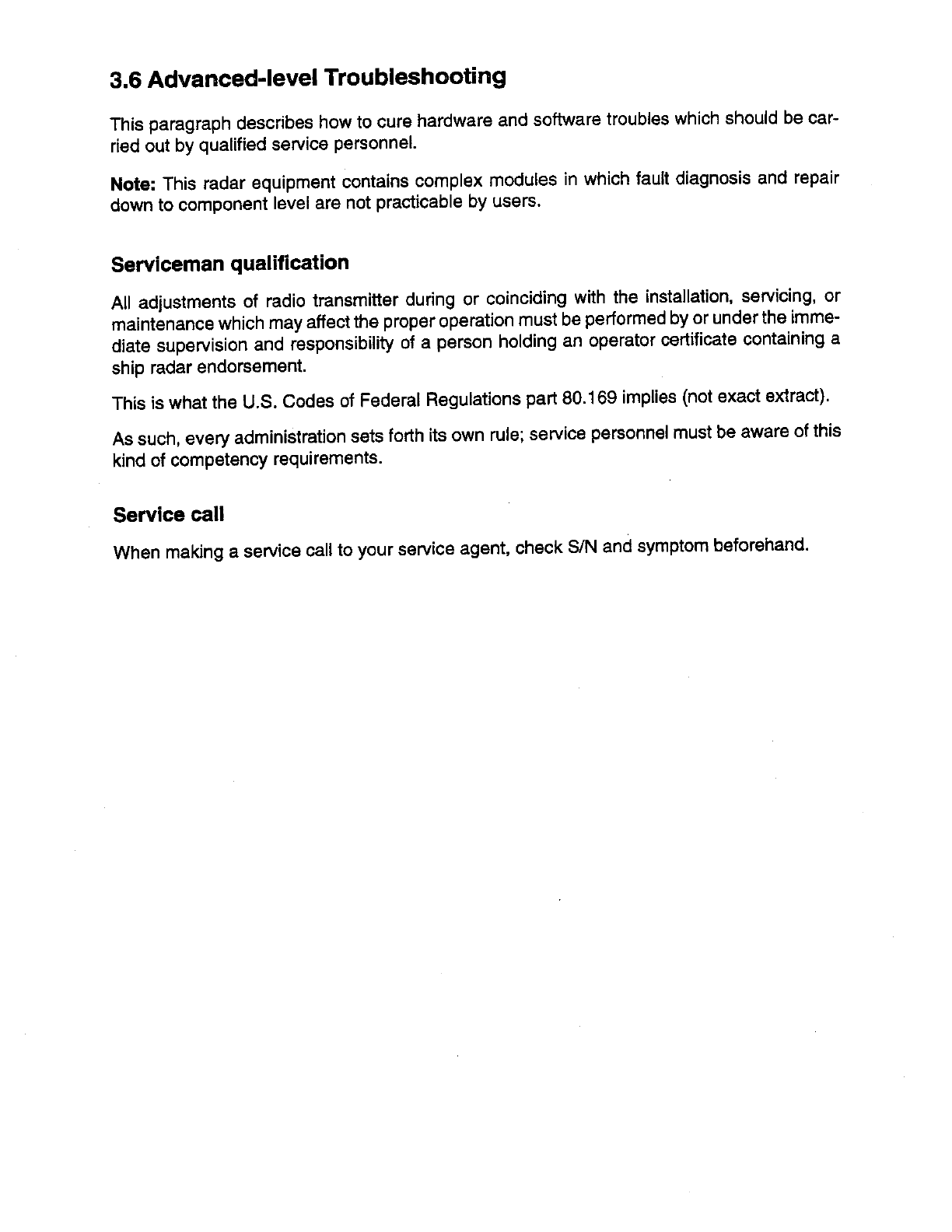 3.6 Advanced-level Troubleshooting

This paragraph describes how to cure hardware and software troubles which should be carried out by qualified service personnel.

Note: This radar equipment contains complex modules in which fault diagnosis and repair down to component level are not practicable by users.

Serviceman qualification

All adjustments of radio transmitter during or coinciding with the installation, servicing, or maintenance which may affect the proper operation must be performed by or under the immediate supervision and responsibility of a person holding an operator certificate containing a ship radar endorsement.

This is what the U.S. Codes of Federal Regulations part 80.169 implies (not exact extract).

As such, every administration sets forth its own rule; service personnel must be aware of this kind of competency requirements.

Service call

When making a service call to your service agent, check S/N and symptom beforehand.